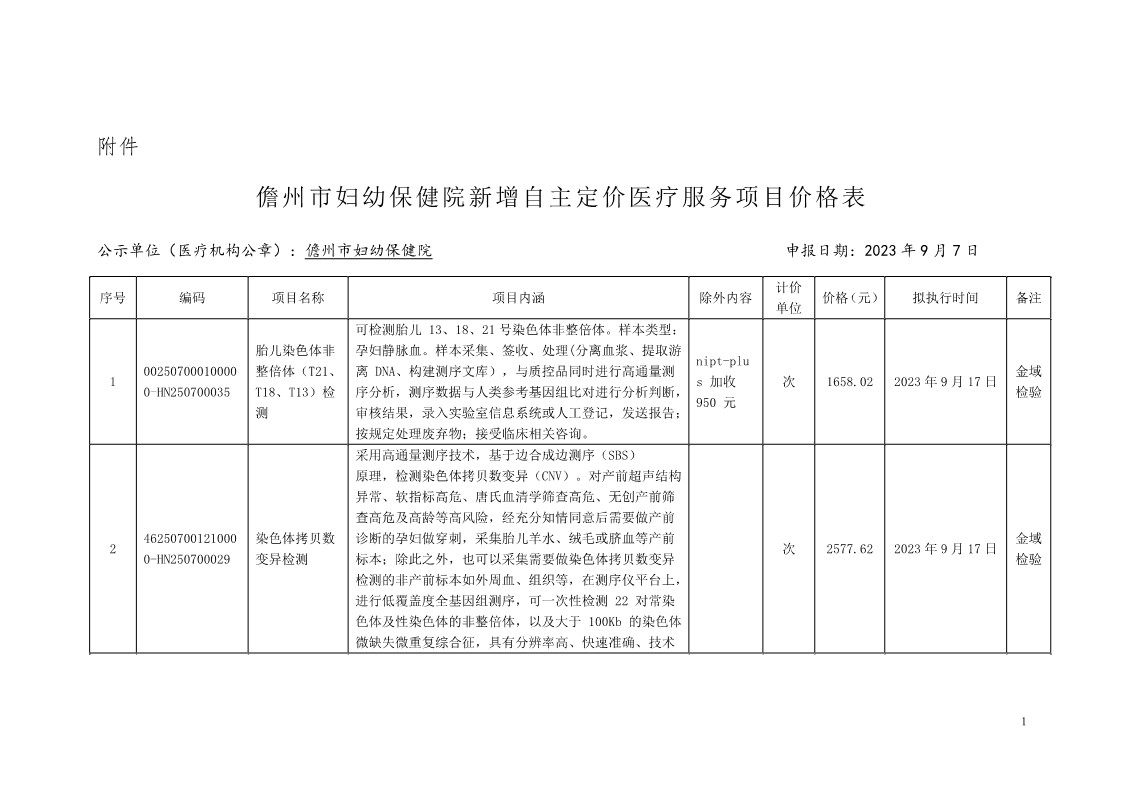 附件

儋州市妇幼保健院新增自主定价医疗服务项目价格表

公示单位（医疗机构公章）：儋州市妇幼保健院　　　　申报日期：2023 年 9 月 7 日

| 序号 | 编码 | 项目名称 | 项目内涵 | 除外内容 | 计价单位 | 价格（元） | 拟执行时间 | 备注 |
|---|---|---|---|---|---|---|---|---|
| 1 | 002507000100000-HN250700035 | 胎儿染色体非整倍体（T21、T18、T13）检测 | 可检测胎儿 13、18、21 号染色体非整倍体。样本类型：孕妇静脉血。样本采集、签收、处理(分离血浆、提取游离 DNA、构建测序文库），与质控品同时进行高通量测序分析，测序数据与人类参考基因组比对进行分析判断，审核结果，录入实验室信息系统或人工登记，发送报告；按规定处理废弃物；接受临床相关咨询。 | nipt-plus 加收 950 元 | 次 | 1658.02 | 2023 年 9 月 17 日 | 金域检验 |
| 2 | 462507001210000-HN250700029 | 染色体拷贝数变异检测 | 采用高通量测序技术，基于边合成边测序（SBS）原理，检测染色体拷贝数变异（CNV）。对产前超声结构异常、软指标高危、唐氏血清学筛查高危、无创产前筛查高危及高龄等高风险，经充分知情同意后需要做产前诊断的孕妇做穿刺，采集胎儿羊水、绒毛或脐血等产前标本；除此之外，也可以采集需要做染色体拷贝数变异检测的非产前标本如外周血、组织等，在测序仪平台上，进行低覆盖度全基因组测序，可一次性检测 22 对常染色体及性染色体的非整倍体，以及大于 100Kb 的染色体微缺失微重复综合征，具有分辨率高、快速准确、技术 | | 次 | 2577.62 | 2023 年 9 月 17 日 | 金域检验 |

1